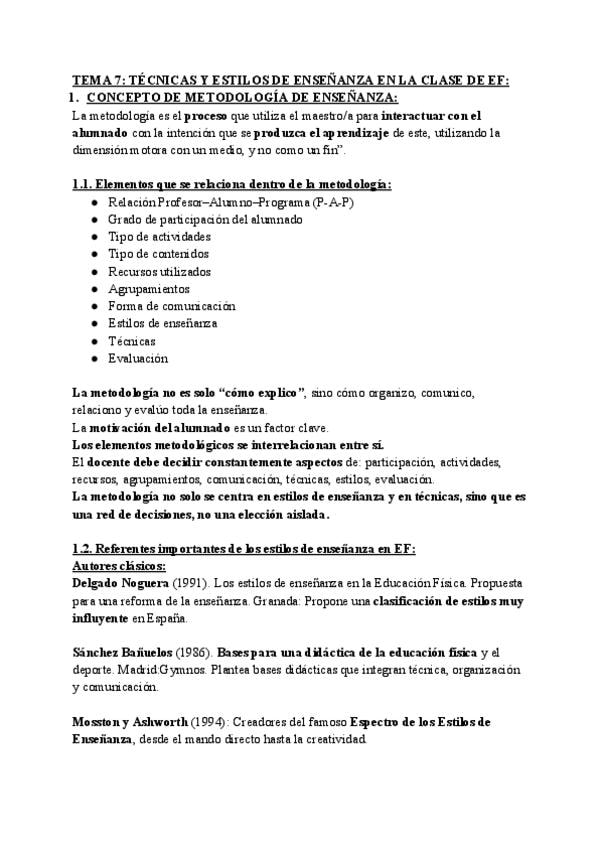 TEMA 7: TÉCNICAS Y ESTILOS DE ENSEÑANZA EN LA CLASE DE EF:

1. CONCEPTO DE METODOLOGÍA DE ENSEÑANZA:

La metodología es el proceso que utiliza el maestro/a para interactuar con el alumnado con la intención que se produzca el aprendizaje de este, utilizando la dimensión motora con un medio, y no como un fin".

1.1. Elementos que se relaciona dentro de la metodología:

- Relación Profesor–Alumno–Programa (P-A-P)
- Grado de participación del alumnado
- Tipo de actividades
- Tipo de contenidos
- Recursos utilizados
- Agrupamientos
- Forma de comunicación
- Estilos de enseñanza
- Técnicas
- Evaluación

La metodología no es solo "cómo explico", sino cómo organizo, comunico, relaciono y evalúo toda la enseñanza.
La motivación del alumnado es un factor clave.
Los elementos metodológicos se interrelacionan entre sí.
El docente debe decidir constantemente aspectos de: participación, actividades, recursos, agrupamientos, comunicación, técnicas, estilos, evaluación.
La metodología no solo se centra en estilos de enseñanza y en técnicas, sino que es una red de decisiones, no una elección aislada.

1.2. Referentes importantes de los estilos de enseñanza en EF:
Autores clásicos:
Delgado Noguera (1991). Los estilos de enseñanza en la Educación Física. Propuesta para una reforma de la enseñanza. Granada: Propone una clasificación de estilos muy influyente en España.

Sánchez Bañuelos (1986). Bases para una didáctica de la educación física y el deporte. Madrid:Gymnos. Plantea bases didácticas que integran técnica, organización y comunicación.

Mosston y Ashworth (1994): Creadores del famoso Espectro de los Estilos de Enseñanza, desde el mando directo hasta la creatividad.